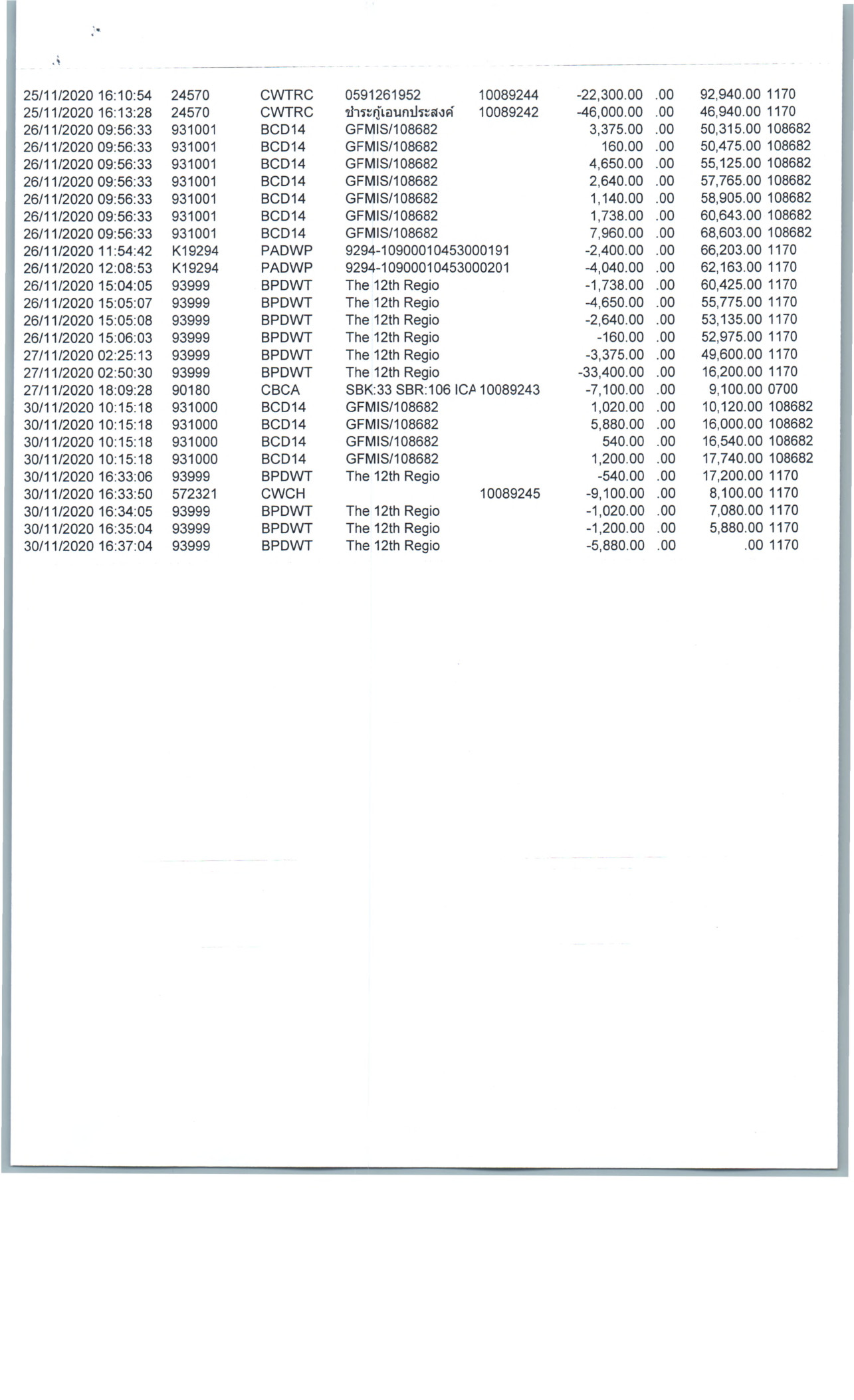 | | | | | | | | | |
|---|---|---|---|---|---|---|---|---|
| 25/11/2020 16:10:54 | 24570 | CWTRC | 0591261952 | 10089244 | -22,300.00 | .00 | 92,940.00 | 1170 |
| 25/11/2020 16:13:28 | 24570 | CWTRC | ชำระกู้เอนกประสงค์ | 10089242 | -46,000.00 | .00 | 46,940.00 | 1170 |
| 26/11/2020 09:56:33 | 931001 | BCD14 | GFMIS/108682 | | 3,375.00 | .00 | 50,315.00 | 108682 |
| 26/11/2020 09:56:33 | 931001 | BCD14 | GFMIS/108682 | | 160.00 | .00 | 50,475.00 | 108682 |
| 26/11/2020 09:56:33 | 931001 | BCD14 | GFMIS/108682 | | 4,650.00 | .00 | 55,125.00 | 108682 |
| 26/11/2020 09:56:33 | 931001 | BCD14 | GFMIS/108682 | | 2,640.00 | .00 | 57,765.00 | 108682 |
| 26/11/2020 09:56:33 | 931001 | BCD14 | GFMIS/108682 | | 1,140.00 | .00 | 58,905.00 | 108682 |
| 26/11/2020 09:56:33 | 931001 | BCD14 | GFMIS/108682 | | 1,738.00 | .00 | 60,643.00 | 108682 |
| 26/11/2020 09:56:33 | 931001 | BCD14 | GFMIS/108682 | | 7,960.00 | .00 | 68,603.00 | 108682 |
| 26/11/2020 11:54:42 | K19294 | PADWP | 9294-10900010453000191 | | -2,400.00 | .00 | 66,203.00 | 1170 |
| 26/11/2020 12:08:53 | K19294 | PADWP | 9294-10900010453000201 | | -4,040.00 | .00 | 62,163.00 | 1170 |
| 26/11/2020 15:04:05 | 93999 | BPDWT | The 12th Regio | | -1,738.00 | .00 | 60,425.00 | 1170 |
| 26/11/2020 15:05:07 | 93999 | BPDWT | The 12th Regio | | -4,650.00 | .00 | 55,775.00 | 1170 |
| 26/11/2020 15:05:08 | 93999 | BPDWT | The 12th Regio | | -2,640.00 | .00 | 53,135.00 | 1170 |
| 26/11/2020 15:06:03 | 93999 | BPDWT | The 12th Regio | | -160.00 | .00 | 52,975.00 | 1170 |
| 27/11/2020 02:25:13 | 93999 | BPDWT | The 12th Regio | | -3,375.00 | .00 | 49,600.00 | 1170 |
| 27/11/2020 02:50:30 | 93999 | BPDWT | The 12th Regio | | -33,400.00 | .00 | 16,200.00 | 1170 |
| 27/11/2020 18:09:28 | 90180 | CBCA | SBK:33 SBR:106 ICA | 10089243 | -7,100.00 | .00 | 9,100.00 | 0700 |
| 30/11/2020 10:15:18 | 931000 | BCD14 | GFMIS/108682 | | 1,020.00 | .00 | 10,120.00 | 108682 |
| 30/11/2020 10:15:18 | 931000 | BCD14 | GFMIS/108682 | | 5,880.00 | .00 | 16,000.00 | 108682 |
| 30/11/2020 10:15:18 | 931000 | BCD14 | GFMIS/108682 | | 540.00 | .00 | 16,540.00 | 108682 |
| 30/11/2020 10:15:18 | 931000 | BCD14 | GFMIS/108682 | | 1,200.00 | .00 | 17,740.00 | 108682 |
| 30/11/2020 16:33:06 | 93999 | BPDWT | The 12th Regio | | -540.00 | .00 | 17,200.00 | 1170 |
| 30/11/2020 16:33:50 | 572321 | CWCH | | 10089245 | -9,100.00 | .00 | 8,100.00 | 1170 |
| 30/11/2020 16:34:05 | 93999 | BPDWT | The 12th Regio | | -1,020.00 | .00 | 7,080.00 | 1170 |
| 30/11/2020 16:35:04 | 93999 | BPDWT | The 12th Regio | | -1,200.00 | .00 | 5,880.00 | 1170 |
| 30/11/2020 16:37:04 | 93999 | BPDWT | The 12th Regio | | -5,880.00 | .00 | .00 | 1170 |